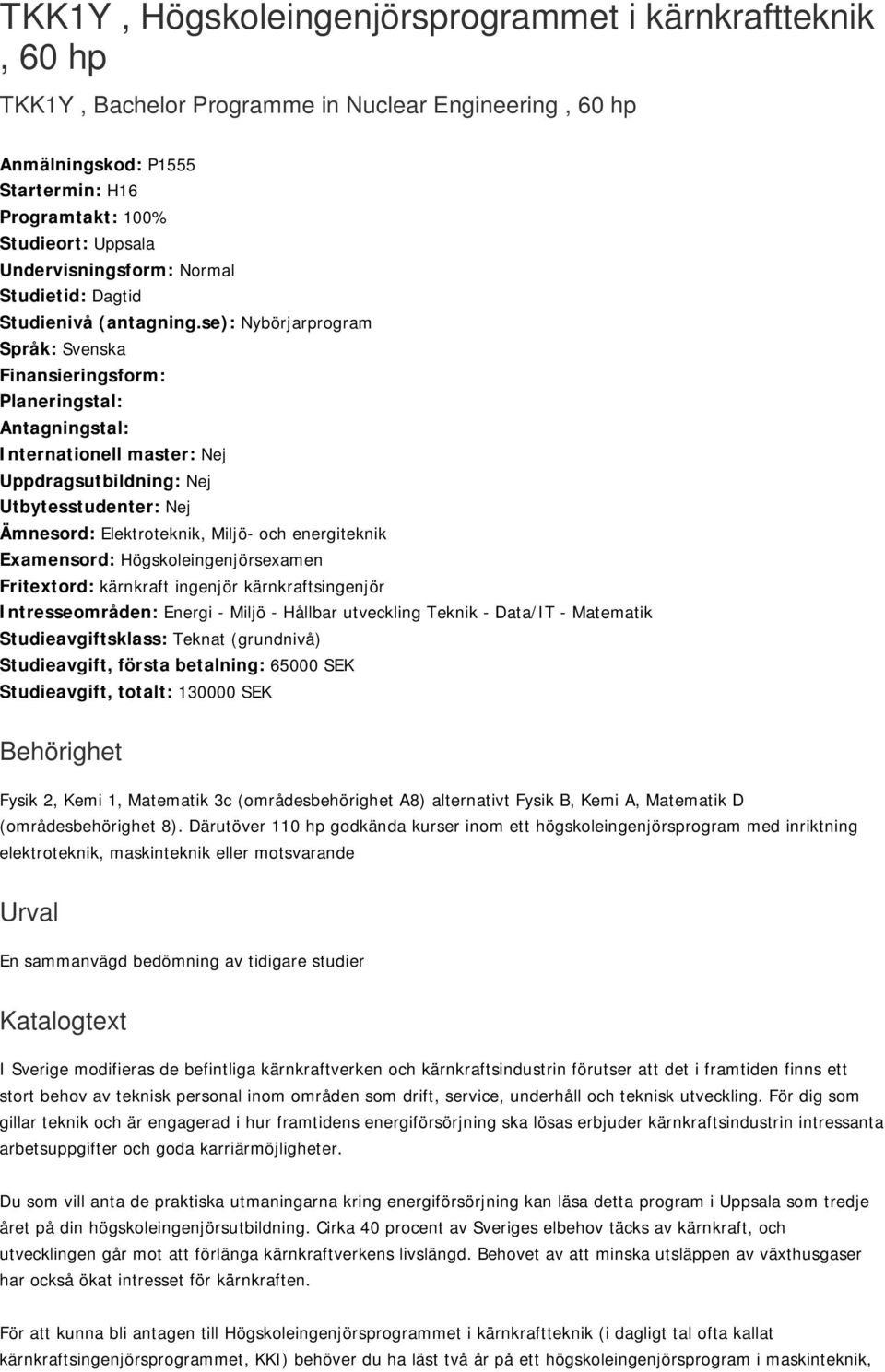 TKK1Y , Högskoleingenjörsprogrammet i kärnkraftteknik , 60 hp

TKK1Y , Bachelor Programme in Nuclear Engineering , 60 hp

Anmälningskod: P1555
Startermin: H16
Programtakt: 100%
Studieort: Uppsala
Undervisningsform: Normal
Studietid: Dagtid
Studienivå (antagning.se): Nybörjarprogram
Språk: Svenska
Finansieringsform:
Planeringstal:
Antagningstal:
Internationell master: Nej
Uppdragsutbildning: Nej
Utbytesstudenter: Nej
Ämnesord: Elektroteknik, Miljö- och energiteknik
Examensord: Högskoleingenjörsexamen
Fritextord: kärnkraft ingenjör kärnkraftsingenjör
Intresseområden: Energi - Miljö - Hållbar utveckling Teknik - Data/IT - Matematik
Studieavgiftsklass: Teknat (grundnivå)
Studieavgift, första betalning: 65000 SEK
Studieavgift, totalt: 130000 SEK

Behörighet

Fysik 2, Kemi 1, Matematik 3c (områdesbehörighet A8) alternativt Fysik B, Kemi A, Matematik D (områdesbehörighet 8). Därutöver 110 hp godkända kurser inom ett högskoleingenjörsprogram med inriktning elektroteknik, maskinteknik eller motsvarande

Urval

En sammanvägd bedömning av tidigare studier

Katalogtext

I Sverige modifieras de befintliga kärnkraftverken och kärnkraftsindustrin förutser att det i framtiden finns ett stort behov av teknisk personal inom områden som drift, service, underhåll och teknisk utveckling. För dig som gillar teknik och är engagerad i hur framtidens energiförsörjning ska lösas erbjuder kärnkraftsindustrin intressanta arbetsuppgifter och goda karriärmöjligheter.

Du som vill anta de praktiska utmaningarna kring energiförsörjning kan läsa detta program i Uppsala som tredje året på din högskoleingenjörsutbildning. Cirka 40 procent av Sveriges elbehov täcks av kärnkraft, och utvecklingen går mot att förlänga kärnkraftverkens livslängd. Behovet av att minska utsläppen av växthusgaser har också ökat intresset för kärnkraften.

För att kunna bli antagen till Högskoleingenjörsprogrammet i kärnkraftteknik (i dagligt tal ofta kallat kärnkraftsingenjörsprogrammet, KKI) behöver du ha läst två år på ett högskoleingenjörsprogram i maskinteknik,